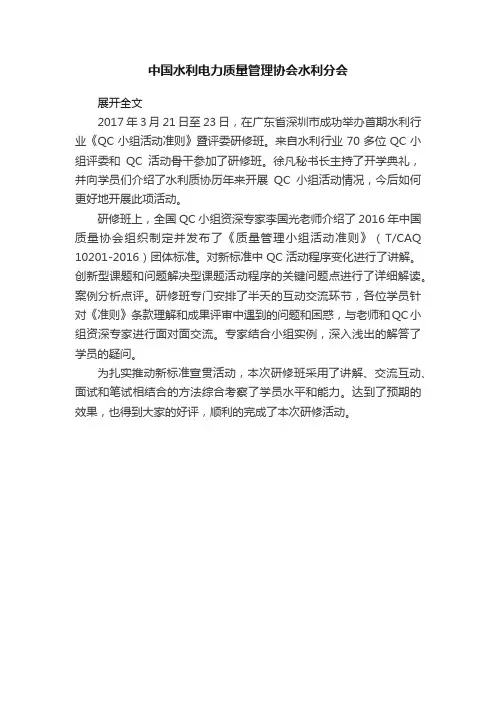 中国水利电力质量管理协会水利分会

展开全文

2017 年 3 月 21 日至 23 日，在广东省深圳市成功举办首期水利行业《QC 小组活动准则》暨评委研修班。来自水利行业 70 多位 QC 小组评委和 QC 活动骨干参加了研修班。徐凡秘书长主持了开学典礼，并向学员们介绍了水利质协历年来开展 QC 小组活动情况，今后如何更好地开展此项活动。

研修班上，全国 QC 小组资深专家李国光老师介绍了 2016 年中国质量协会组织制定并发布了《质量管理小组活动准则》（T/CAQ 10201-2016）团体标准。对新标准中 QC 活动程序变化进行了讲解。创新型课题和问题解决型课题活动程序的关键问题点进行了详细解读。案例分析点评。研修班专门安排了半天的互动交流环节，各位学员针对《准则》条款理解和成果评审中遇到的问题和困惑，与老师和 QC 小组资深专家进行面对面交流。专家结合小组实例，深入浅出的解答了学员的疑问。

为扎实推动新标准宣贯活动，本次研修班采用了讲解、交流互动、面试和笔试相结合的方法综合考察了学员水平和能力。达到了预期的效果，也得到大家的好评，顺利的完成了本次研修活动。